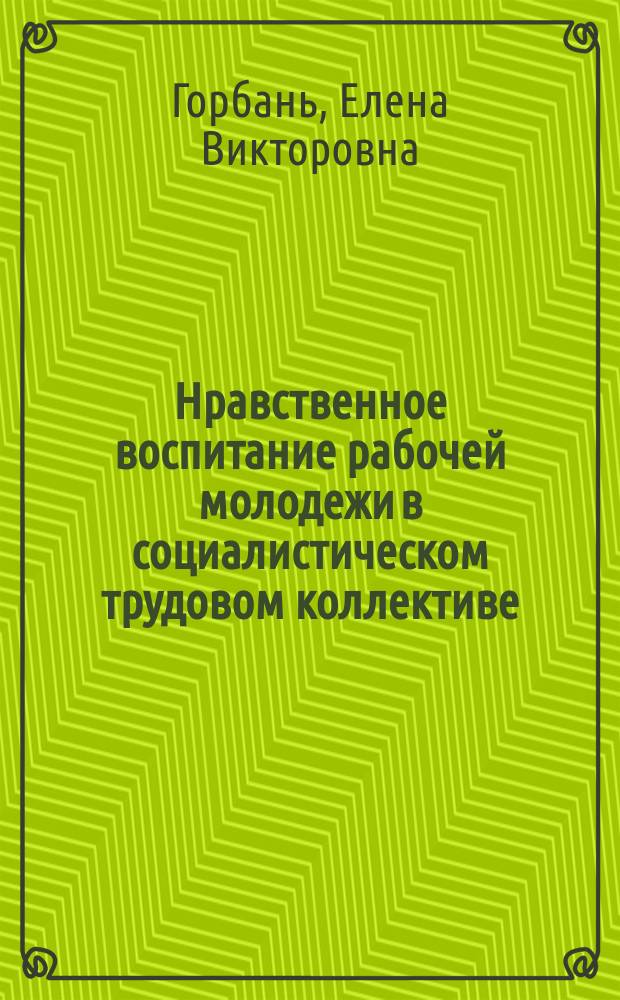 Горбань, Елена Викторовна

Нравственное воспитание рабочей молодежи в социалистическом трудовом коллективе